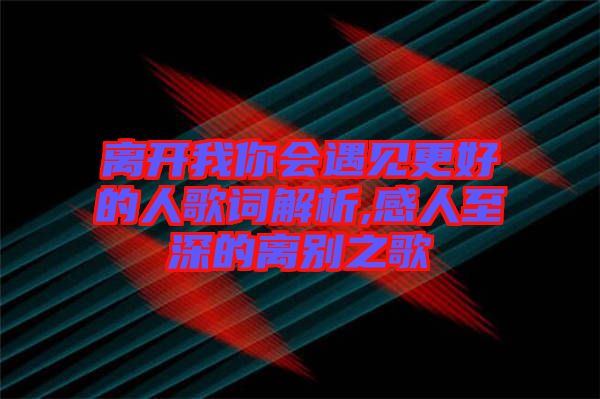 离开我你会遇见更好的人歌词解析,感人至深的离别之歌